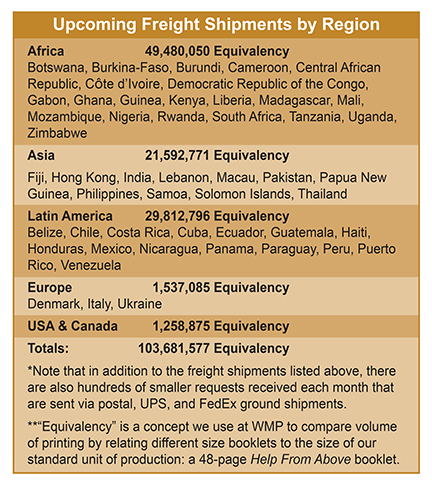 Upcoming Freight Shipments by Region

Africa 49,480,050 Equivalency
Botswana, Burkina-Faso, Burundi, Cameroon, Central African Republic, Côte d'Ivoire, Democratic Republic of the Congo, Gabon, Ghana, Guinea, Kenya, Liberia, Madagascar, Mali, Mozambique, Nigeria, Rwanda, South Africa, Tanzania, Uganda, Zimbabwe

Asia 21,592,771 Equivalency
Fiji, Hong Kong, India, Lebanon, Macau, Pakistan, Papua New Guinea, Philippines, Samoa, Solomon Islands, Thailand

Latin America 29,812,796 Equivalency
Belize, Chile, Costa Rica, Cuba, Ecuador, Guatemala, Haiti, Honduras, Mexico, Nicaragua, Panama, Paraguay, Peru, Puerto Rico, Venezuela

Europe 1,537,085 Equivalency
Denmark, Italy, Ukraine

USA & Canada 1,258,875 Equivalency

Totals: 103,681,577 Equivalency

*Note that in addition to the freight shipments listed above, there are also hundreds of smaller requests received each month that are sent via postal, UPS, and FedEx ground shipments.

**"Equivalency" is a concept we use at WMP to compare volume of printing by relating different size booklets to the size of our standard unit of production: a 48-page Help From Above booklet.